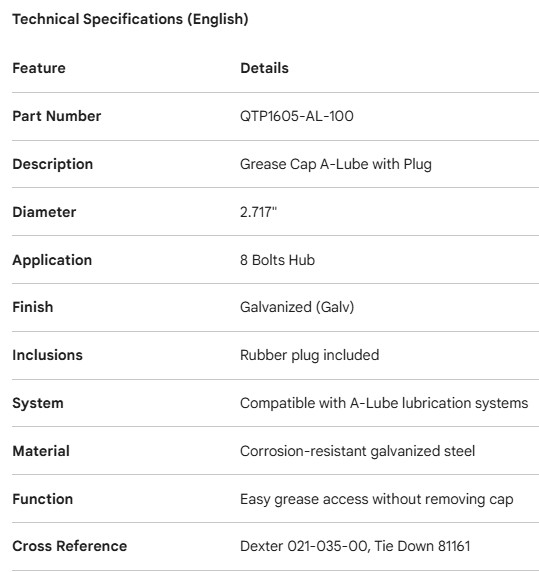 Technical Specifications (English)

| Feature | Details |
|---|---|
| Part Number | QTP1605-AL-100 |
| Description | Grease Cap A-Lube with Plug |
| Diameter | 2.717" |
| Application | 8 Bolts Hub |
| Finish | Galvanized (Galv) |
| Inclusions | Rubber plug included |
| System | Compatible with A-Lube lubrication systems |
| Material | Corrosion-resistant galvanized steel |
| Function | Easy grease access without removing cap |
| Cross Reference | Dexter 021-035-00, Tie Down 81161 |